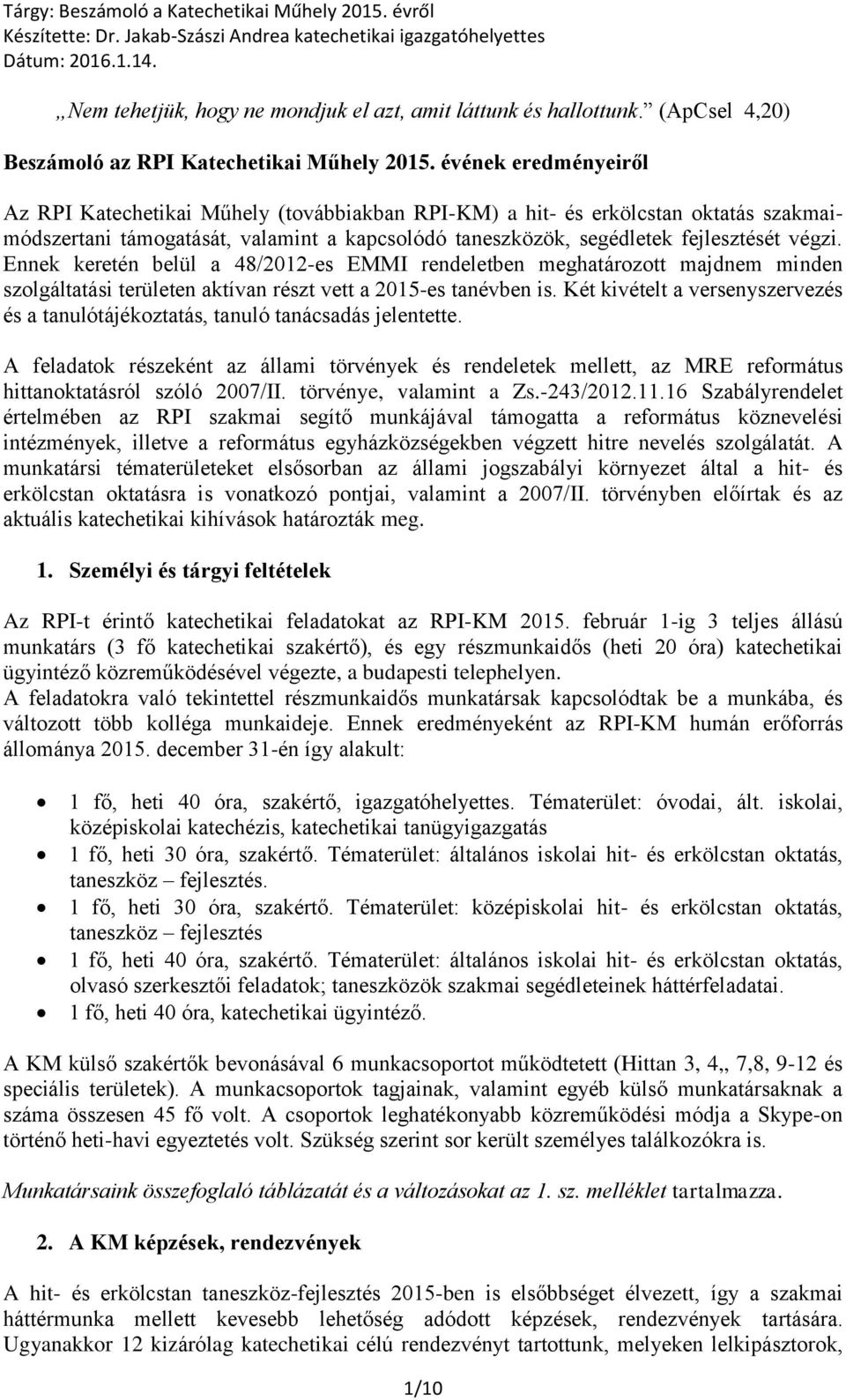 Tárgy: Beszámoló a Katechetikai Műhely 2015. évről
Készítette: Dr. Jakab-Szászi Andrea katechetikai igazgatóhelyettes
Dátum: 2016.1.14.

„Nem tehetjük, hogy ne mondjuk el azt, amit láttunk és hallottunk.” (ApCsel 4,20)

Beszámoló az RPI Katechetikai Műhely 2015. évének eredményeiről

Az RPI Katechetikai Műhely (továbbiakban RPI-KM) a hit- és erkölcstan oktatás szakmai-módszertani támogatását, valamint a kapcsolódó taneszközök, segédletek fejlesztését végzi. Ennek keretén belül a 48/2012-es EMMI rendeletben meghatározott majdnem minden szolgáltatási területen aktívan részt vett a 2015-es tanévben is. Két kivételt a versenyszervezés és a tanulótájékoztatás, tanuló tanácsadás jelentette.

A feladatok részeként az állami törvények és rendeletek mellett, az MRE református hittanoktatásról szóló 2007/II. törvénye, valamint a Zs.-243/2012.11.16 Szabályrendelet értelmében az RPI szakmai segítő munkájával támogatta a református köznevelési intézmények, illetve a református egyházközségekben végzett hitre nevelés szolgálatát. A munkatársi tématerületeket elsősorban az állami jogszabályi környezet által a hit- és erkölcstan oktatásra is vonatkozó pontjai, valamint a 2007/II. törvényben előírtak és az aktuális katechetikai kihívások határozták meg.

1. Személyi és tárgyi feltételek

Az RPI-t érintő katechetikai feladatokat az RPI-KM 2015. február 1-ig 3 teljes állású munkatárs (3 fő katechetikai szakértő), és egy részmunkaidős (heti 20 óra) katechetikai ügyintéző közreműködésével végezte, a budapesti telephelyen.
A feladatokra való tekintettel részmunkaidős munkatársak kapcsolódtak be a munkába, és változott több kolléga munkaideje. Ennek eredményeként az RPI-KM humán erőforrás állománya 2015. december 31-én így alakult:

• 1 fő, heti 40 óra, szakértő, igazgatóhelyettes. Tématerület: óvodai, ált. iskolai, középiskolai katechézis, katechetikai tanügyigazgatás
• 1 fő, heti 30 óra, szakértő. Tématerület: általános iskolai hit- és erkölcstan oktatás, taneszköz – fejlesztés.
• 1 fő, heti 30 óra, szakértő. Tématerület: középiskolai hit- és erkölcstan oktatás, taneszköz – fejlesztés
• 1 fő, heti 40 óra, szakértő. Tématerület: általános iskolai hit- és erkölcstan oktatás, olvasó szerkesztői feladatok; taneszközök szakmai segédleteinek háttérfeladatai.
• 1 fő, heti 40 óra, katechetikai ügyintéző.

A KM külső szakértők bevonásával 6 munkacsoportot működtetett (Hittan 3, 4,, 7,8, 9-12 és speciális területek). A munkacsoportok tagjainak, valamint egyéb külső munkatársaknak a száma összesen 45 fő volt. A csoportok leghatékonyabb közreműködési módja a Skype-on történő heti-havi egyeztetés volt. Szükség szerint sor került személyes találkozókra is.

Munkatársaink összefoglaló táblázatát és a változásokat az 1. sz. melléklet tartalmazza.

2. A KM képzések, rendezvények

A hit- és erkölcstan taneszköz-fejlesztés 2015-ben is elsőbbséget élvezett, így a szakmai háttérmunka mellett kevesebb lehetőség adódott képzések, rendezvények tartására. Ugyanakkor 12 kizárólag katechetikai célú rendezvényt tartottunk, melyeken lelkipásztorok,

1/10